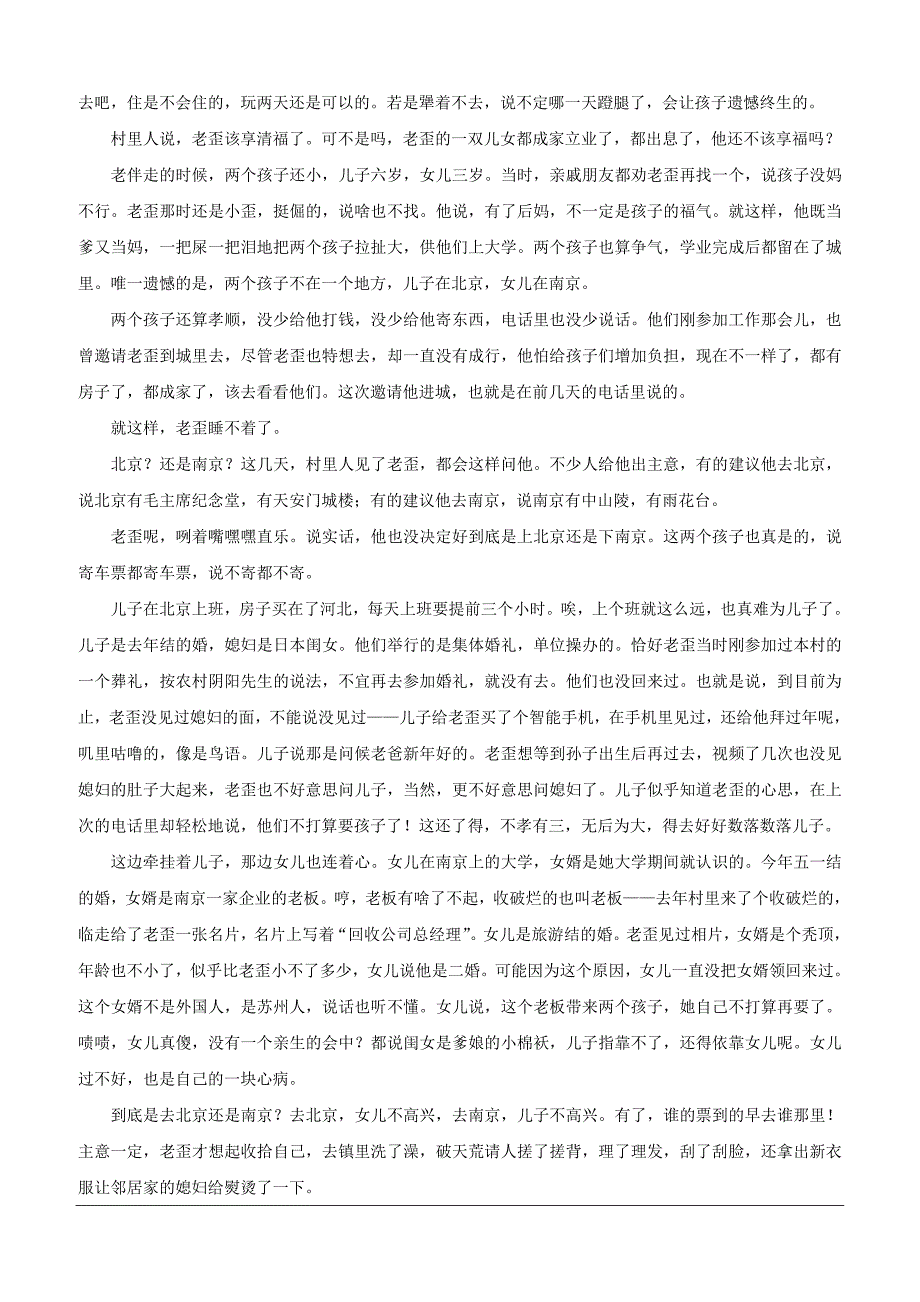 去吧，住是不会住的，玩两天还是可以的。若是犟着不去，说不定哪一天蹬腿了，会让孩子遗憾终生的。

村里人说，老歪该享清福了。可不是吗，老歪的一双儿女都成家立业了，都出息了，他还不该享福吗？

老伴走的时候，两个孩子还小，儿子六岁，女儿三岁。当时，亲戚朋友都劝老歪再找一个，说孩子没妈不行。老歪那时还是小歪，挺倔的，说啥也不找。他说，有了后妈，不一定是孩子的福气。就这样，他既当爹又当妈，一把屎一把尿地把两个孩子拉扯大，供他们上大学。两个孩子也算争气，学业完成后都留在了城里。唯一遗憾的是，两个孩子不在一个地方，儿子在北京，女儿在南京。

两个孩子还算孝顺，没少给他打钱，没少给他寄东西，电话里也没少说话。他们刚参加工作那会儿，也曾邀请老歪到城里去，尽管老歪也特想去，却一直没有成行，他怕给孩子们增加负担，现在不一样了，都有房子了，都成家了，该去看看他们。这次邀请他进城，也就是在前几天的电话里说的。

就这样，老歪睡不着了。

北京？还是南京？这几天，村里人见了老歪，都会这样问他。不少人给他出主意，有的建议他去北京，说北京有毛主席纪念堂，有天安门城楼；有的建议他去南京，说南京有中山陵，有雨花台。

老歪呢，咧着嘴嘿嘿直乐。说实话，他也没决定好到底是上北京还是下南京。这两个孩子也真是的，说寄车票都寄车票，说不寄都不寄。

儿子在北京上班，房子买在了河北，每天上班要提前三个小时。唉，上个班就这么远，也真难为儿子了。儿子是去年结的婚，媳妇是日本闺女。他们举行的是集体婚礼，单位操办的。恰好老歪当时刚参加过本村的一个葬礼，按农村阴阳先生的说法，不宜再去参加婚礼，就没有去。他们也没回来过。也就是说，到目前为止，老歪没见过媳妇的面，不能说没见过——儿子给老歪买了个智能手机，在手机里见过，还给他拜过年呢，叽里咕噜的，像是鸟语。儿子说那是问候老爸新年好的。老歪想等到孙子出生后再过去，视频了几次也没见媳妇的肚子大起来，老歪也不好意思问儿子，当然，更不好意思问媳妇了。儿子似乎知道老歪的心思，在上次的电话里却轻松地说，他们不打算要孩子了！这还了得，不孝有三，无后为大，得去好好数落数落儿子。

这边牵挂着儿子，那边女儿也连着心。女儿在南京上的大学，女婿是她大学期间就认识的。今年五一结的婚，女婿是南京一家企业的老板。哼，老板有啥了不起，收破烂的也叫老板——去年村里来了个收破烂的，临走给了老歪一张名片，名片上写着“回收公司总经理”。女儿是旅游结的婚。老歪见过相片，女婿是个秃顶，年龄也不小了，似乎比老歪小不了多少，女儿说他是二婚。可能因为这个原因，女儿一直没把女婿领回来过。这个女婿不是外国人，是苏州人，说话也听不懂。女儿说，这个老板带来两个孩子，她自己不打算再要了。啧啧，女儿真傻，没有一个亲生的会中？都说闺女是爹娘的小棉袄，儿子指靠不了，还得依靠女儿呢。女儿过不好，也是自己的一块心病。

到底是去北京还是南京？去北京，女儿不高兴，去南京，儿子不高兴。有了，谁的票到的早去谁那里！主意一定，老歪才想起收拾自己，去镇里洗了澡，破天荒请人搓了搓背，理了理发，刮了刮脸，还拿出新衣服让邻居家的媳妇给熨烫了一下。